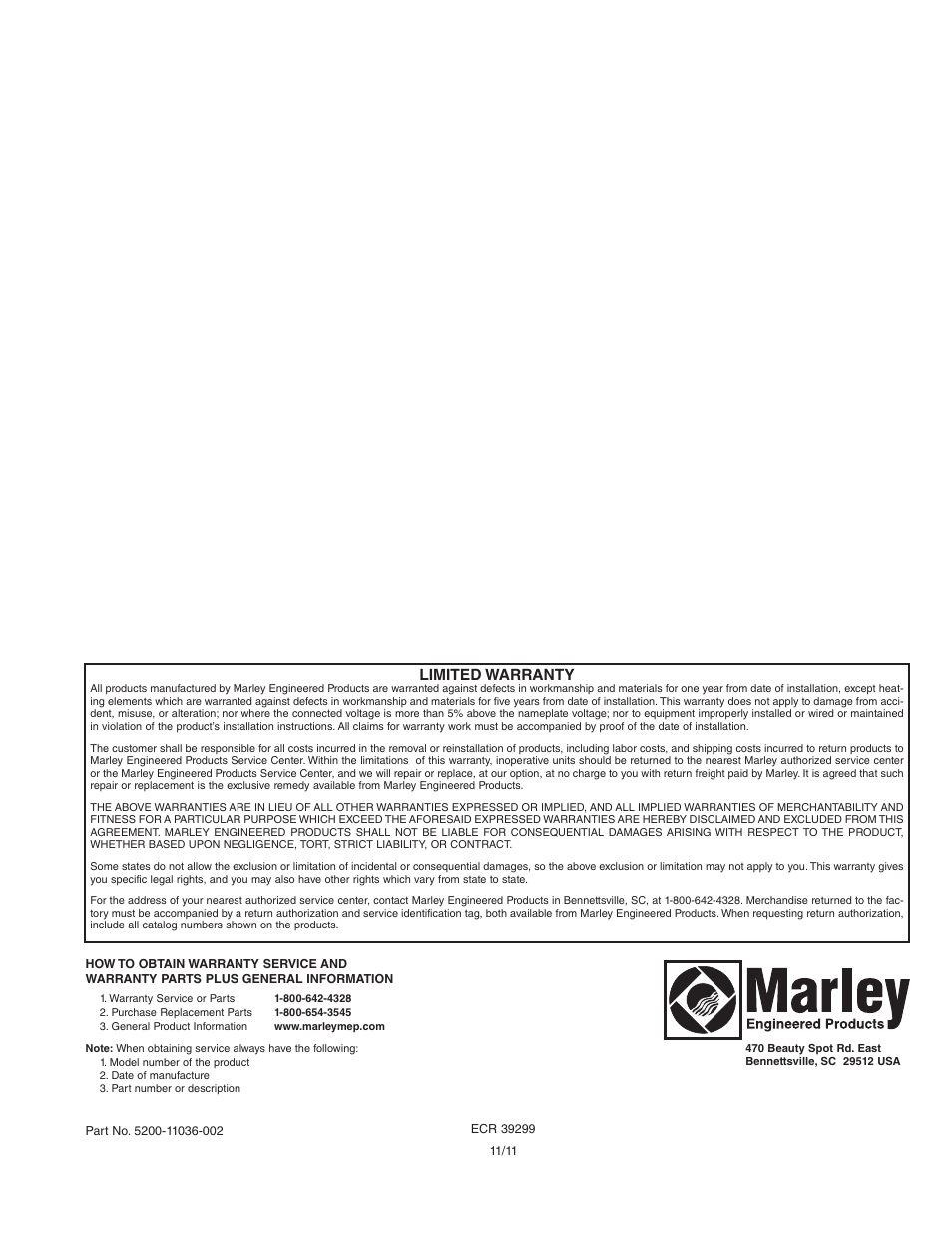 LIMITED WARRANTY

All products manufactured by Marley Engineered Products are warranted against defects in workmanship and materials for one year from date of installation, except heating elements which are warranted against defects in workmanship and materials for five years from date of installation. This warranty does not apply to damage from accident, misuse, or alteration; nor where the connected voltage is more than 5% above the nameplate voltage; nor to equipment improperly installed or wired or maintained in violation of the product's installation instructions. All claims for warranty work must be accompanied by proof of the date of installation.

The customer shall be responsible for all costs incurred in the removal or reinstallation of products, including labor costs, and shipping costs incurred to return products to Marley Engineered Products Service Center. Within the limitations of this warranty, inoperative units should be returned to the nearest Marley authorized service center or the Marley Engineered Products Service Center, and we will repair or replace, at our option, at no charge to you with return freight paid by Marley. It is agreed that such repair or replacement is the exclusive remedy available from Marley Engineered Products.

THE ABOVE WARRANTIES ARE IN LIEU OF ALL OTHER WARRANTIES EXPRESSED OR IMPLIED, AND ALL IMPLIED WARRANTIES OF MERCHANTABILITY AND FITNESS FOR A PARTICULAR PURPOSE WHICH EXCEED THE AFORESAID EXPRESSED WARRANTIES ARE HEREBY DISCLAIMED AND EXCLUDED FROM THIS AGREEMENT. MARLEY ENGINEERED PRODUCTS SHALL NOT BE LIABLE FOR CONSEQUENTIAL DAMAGES ARISING WITH RESPECT TO THE PRODUCT, WHETHER BASED UPON NEGLIGENCE, TORT, STRICT LIABILITY, OR CONTRACT.

Some states do not allow the exclusion or limitation of incidental or consequential damages, so the above exclusion or limitation may not apply to you. This warranty gives you specific legal rights, and you may also have other rights which vary from state to state.

For the address of your nearest authorized service center, contact Marley Engineered Products in Bennettsville, SC, at 1-800-642-4328. Merchandise returned to the factory must be accompanied by a return authorization and service identification tag, both available from Marley Engineered Products. When requesting return authorization, include all catalog numbers shown on the products.

HOW TO OBTAIN WARRANTY SERVICE AND WARRANTY PARTS PLUS GENERAL INFORMATION

1. Warranty Service or Parts 1-800-642-4328
2. Purchase Replacement Parts 1-800-654-3545
3. General Product Information www.marleymep.com

Note: When obtaining service always have the following:
1. Model number of the product
2. Date of manufacture
3. Part number or description

Marley
Engineered Products

470 Beauty Spot Rd. East
Bennettsville, SC 29512 USA

Part No. 5200-11036-002

ECR 39299

11/11